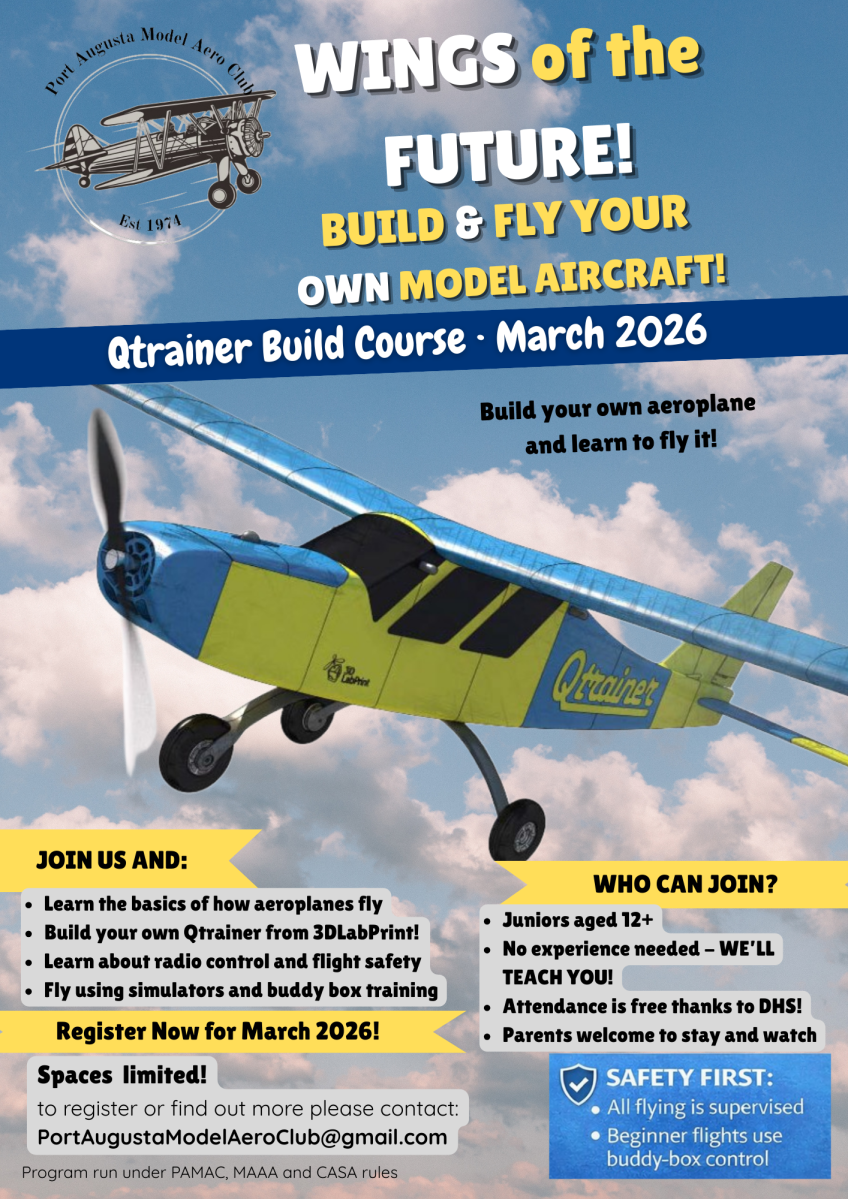 Port Augusta Model Aero Club

Est 1974

WINGS of the FUTURE!

BUILD & FLY YOUR OWN MODEL AIRCRAFT!

Qtrainer Build Course · March 2026

Build your own aeroplane and learn to fly it!

3D LabPrint

Qtrainer

JOIN US AND:

• Learn the basics of how aeroplanes fly
• Build your own Qtrainer from 3DLabPrint!
• Learn about radio control and flight safety
• Fly using simulators and buddy box training

Register Now for March 2026!

Spaces limited!

to register or find out more please contact:
PortAugustaModelAeroClub@gmail.com

Program run under PAMAC, MAAA and CASA rules

WHO CAN JOIN?

• Juniors aged 12+
• No experience needed – WE'LL TEACH YOU!
• Attendance is free thanks to DHS!
• Parents welcome to stay and watch

SAFETY FIRST:
• All flying is supervised
• Beginner flights use buddy-box control